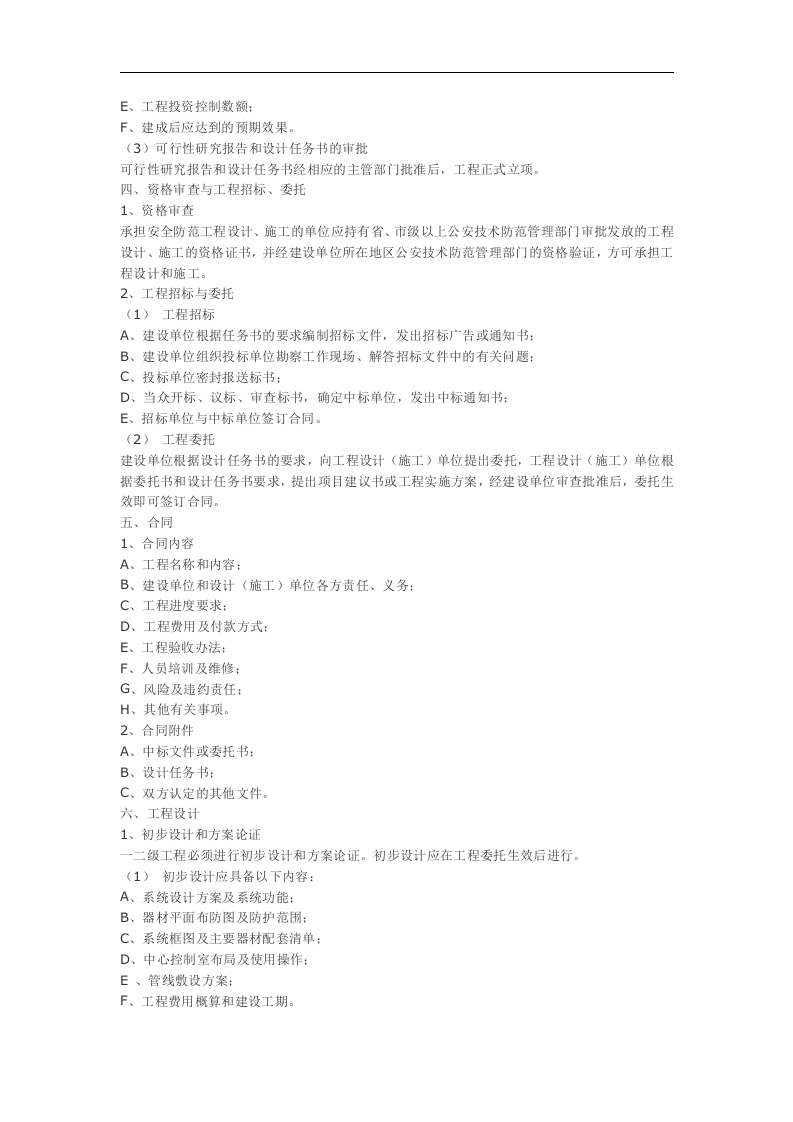 E、工程投资控制数额；
F、建成后应达到的预期效果。
（3）可行性研究报告和设计任务书的审批
可行性研究报告和设计任务书经相应的主管部门批准后，工程正式立项。
四、资格审查与工程招标、委托
1、资格审查
承担安全防范工程设计、施工的单位应持有省、市级以上公安技术防范管理部门审批发放的工程设计、施工的资格证书，并经建设单位所在地区公安技术防范管理部门的资格验证，方可承担工程设计和施工。
2、工程招标与委托
（1） 工程招标
A、建设单位根据任务书的要求编制招标文件，发出招标广告或通知书；
B、建设单位组织投标单位勘察工作现场、解答招标文件中的有关问题；
C、投标单位密封报送标书；
D、当众开标、议标、审查标书，确定中标单位，发出中标通知书；
E、招标单位与中标单位签订合同。
（2） 工程委托
建设单位根据设计任务书的要求，向工程设计（施工）单位提出委托，工程设计（施工）单位根据委托书和设计任务书要求，提出项目建议书或工程实施方案，经建设单位审查批准后，委托生效即可签订合同。
五、合同
1、合同内容
A、工程名称和内容；
B、建设单位和设计（施工）单位各方责任、义务；
C、工程进度要求；
D、工程费用及付款方式；
E、工程验收办法；
F、人员培训及维修；
G、风险及违约责任；
H、其他有关事项。
2、合同附件
A、中标文件或委托书；
B、设计任务书；
C、双方认定的其他文件。
六、工程设计
1、初步设计和方案论证
一二级工程必须进行初步设计和方案论证。初步设计应在工程委托生效后进行。
（1） 初步设计应具备以下内容：
A、系统设计方案及系统功能；
B、器材平面布防图及防护范围；
C、系统框图及主要器材配套清单；
D、中心控制室布局及使用操作；
E 、管线敷设方案；
F、工程费用概算和建设工期。